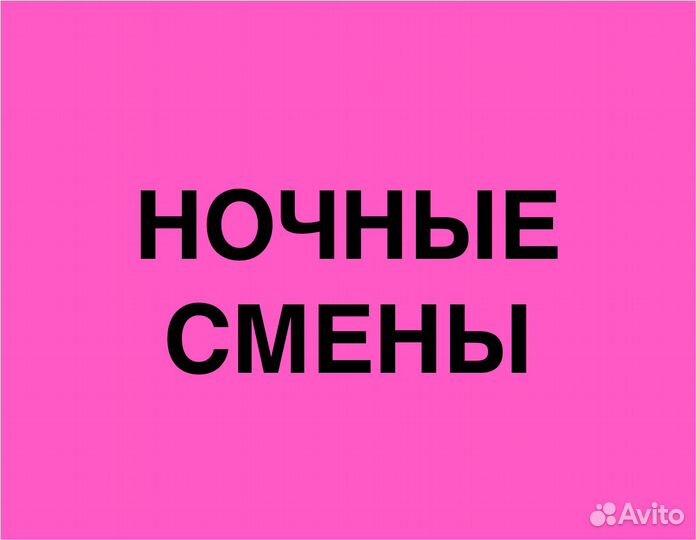 НОЧНЫЕ
СМЕНЫ

Avito